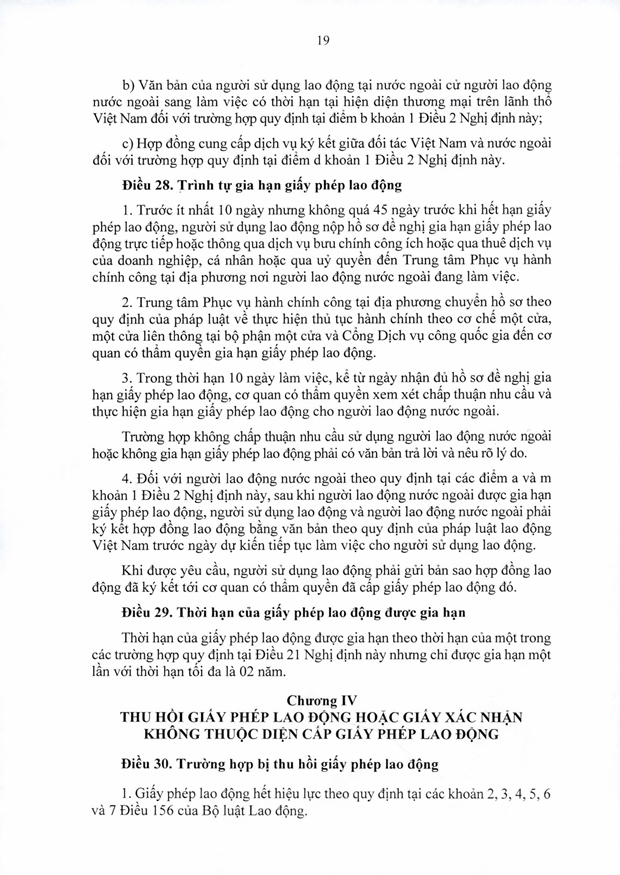 19

b) Văn bản của người sử dụng lao động tại nước ngoài cử người lao động nước ngoài sang làm việc có thời hạn tại hiện diện thương mại trên lãnh thổ Việt Nam đối với trường hợp quy định tại điểm b khoản 1 Điều 2 Nghị định này;

c) Hợp đồng cung cấp dịch vụ ký kết giữa đối tác Việt Nam và nước ngoài đối với trường hợp quy định tại điểm d khoản 1 Điều 2 Nghị định này.

Điều 28. Trình tự gia hạn giấy phép lao động

1. Trước ít nhất 10 ngày nhưng không quá 45 ngày trước khi hết hạn giấy phép lao động, người sử dụng lao động nộp hồ sơ đề nghị gia hạn giấy phép lao động trực tiếp hoặc thông qua dịch vụ bưu chính công ích hoặc qua thuê dịch vụ của doanh nghiệp, cá nhân hoặc qua uỷ quyền đến Trung tâm Phục vụ hành chính công tại địa phương nơi người lao động nước ngoài đang làm việc.

2. Trung tâm Phục vụ hành chính công tại địa phương chuyển hồ sơ theo quy định của pháp luật về thực hiện thủ tục hành chính theo cơ chế một cửa, một cửa liên thông tại bộ phận một cửa và Cổng Dịch vụ công quốc gia đến cơ quan có thẩm quyền gia hạn giấy phép lao động.

3. Trong thời hạn 10 ngày làm việc, kể từ ngày nhận đủ hồ sơ đề nghị gia hạn giấy phép lao động, cơ quan có thẩm quyền xem xét chấp thuận nhu cầu và thực hiện gia hạn giấy phép lao động cho người lao động nước ngoài.

Trường hợp không chấp thuận nhu cầu sử dụng người lao động nước ngoài hoặc không gia hạn giấy phép lao động phải có văn bản trả lời và nêu rõ lý do.

4. Đối với người lao động nước ngoài theo quy định tại các điểm a và m khoản 1 Điều 2 Nghị định này, sau khi người lao động nước ngoài được gia hạn giấy phép lao động, người sử dụng lao động và người lao động nước ngoài phải ký kết hợp đồng lao động bằng văn bản theo quy định của pháp luật lao động Việt Nam trước ngày dự kiến tiếp tục làm việc cho người sử dụng lao động.

Khi được yêu cầu, người sử dụng lao động phải gửi bản sao hợp đồng lao động đã ký kết tới cơ quan có thẩm quyền đã cấp giấy phép lao động đó.

Điều 29. Thời hạn của giấy phép lao động được gia hạn

Thời hạn của giấy phép lao động được gia hạn theo thời hạn của một trong các trường hợp quy định tại Điều 21 Nghị định này nhưng chỉ được gia hạn một lần với thời hạn tối đa là 02 năm.

Chương IV
THU HỒI GIẤY PHÉP LAO ĐỘNG HOẶC GIẤY XÁC NHẬN KHÔNG THUỘC DIỆN CẤP GIẤY PHÉP LAO ĐỘNG

Điều 30. Trường hợp bị thu hồi giấy phép lao động

1. Giấy phép lao động hết hiệu lực theo quy định tại các khoản 2, 3, 4, 5, 6 và 7 Điều 156 của Bộ luật Lao động.